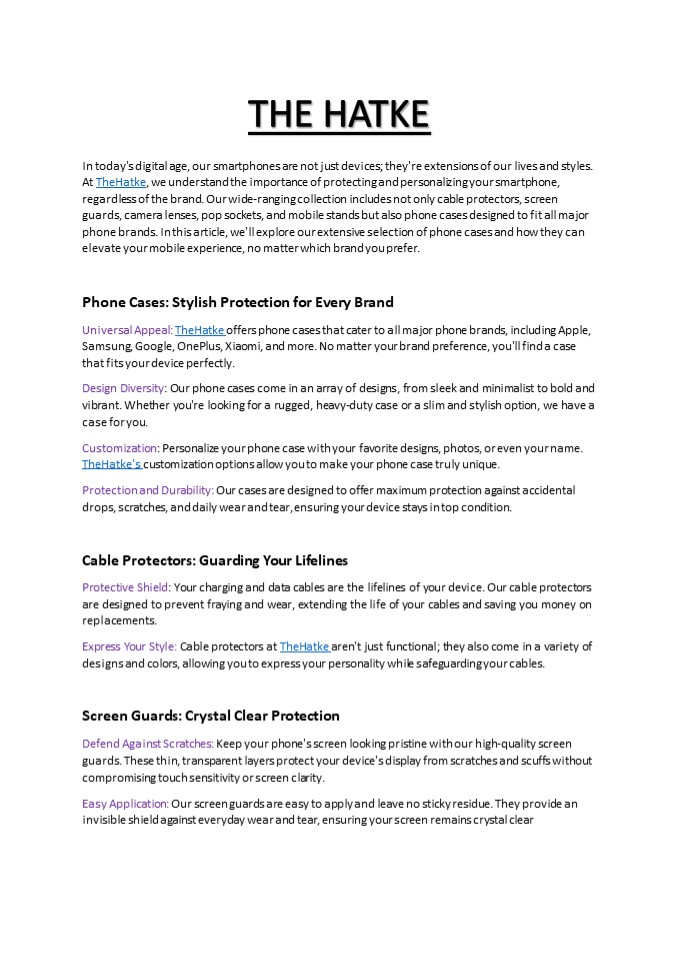 THE HATKE

In today's digital age, our smartphones are not just devices; they're extensions of our lives and styles. At TheHatke, we understand the importance of protecting and personalizing your smartphone, regardless of the brand. Our wide-ranging collection includes not only cable protectors, screen guards, camera lenses, pop sockets, and mobile stands but also phone cases designed to fit all major phone brands. In this article, we'll explore our extensive selection of phone cases and how they can elevate your mobile experience, no matter which brand you prefer.

Phone Cases: Stylish Protection for Every Brand

Universal Appeal: TheHatke offers phone cases that cater to all major phone brands, including Apple, Samsung, Google, OnePlus, Xiaomi, and more. No matter your brand preference, you'll find a case that fits your device perfectly.

Design Diversity: Our phone cases come in an array of designs, from sleek and minimalist to bold and vibrant. Whether you're looking for a rugged, heavy-duty case or a slim and stylish option, we have a case for you.

Customization: Personalize your phone case with your favorite designs, photos, or even your name. TheHatke's customization options allow you to make your phone case truly unique.

Protection and Durability: Our cases are designed to offer maximum protection against accidental drops, scratches, and daily wear and tear, ensuring your device stays in top condition.

Cable Protectors: Guarding Your Lifelines

Protective Shield: Your charging and data cables are the lifelines of your device. Our cable protectors are designed to prevent fraying and wear, extending the life of your cables and saving you money on replacements.

Express Your Style: Cable protectors at TheHatke aren't just functional; they also come in a variety of designs and colors, allowing you to express your personality while safeguarding your cables.

Screen Guards: Crystal Clear Protection

Defend Against Scratches: Keep your phone's screen looking pristine with our high-quality screen guards. These thin, transparent layers protect your device's display from scratches and scuffs without compromising touch sensitivity or screen clarity.

Easy Application: Our screen guards are easy to apply and leave no sticky residue. They provide an invisible shield against everyday wear and tear, ensuring your screen remains crystal clear